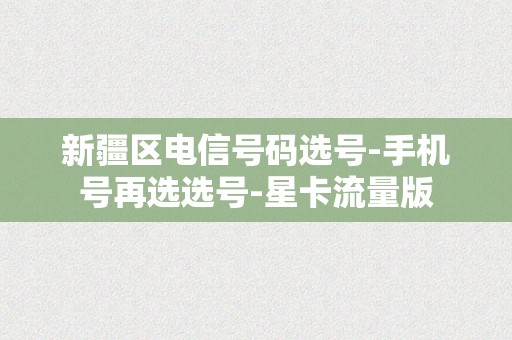 新疆区电信号码选号-手机号再选选号-星卡流量版